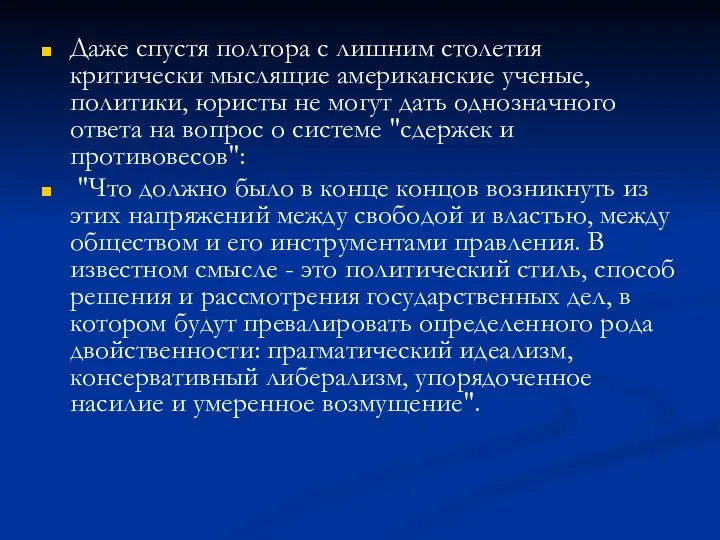 Даже спустя полтора с лишним столетия критически мыслящие американские ученые, политики, юристы не могут дать однозначного ответа на вопрос о системе "сдержек и противовесов":

"Что должно было в конце концов возникнуть из этих напряжений между свободой и властью, между обществом и его инструментами правления. В известном смысле - это политический стиль, способ решения и рассмотрения государственных дел, в котором будут превалировать определенного рода двойственности: прагматический идеализм, консервативный либерализм, упорядоченное насилие и умеренное возмущение".